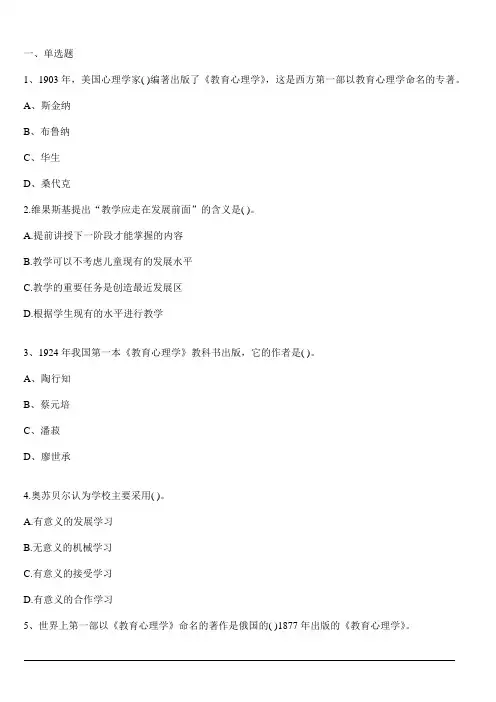 一、单选题

1、1903 年，美国心理学家( )编著出版了《教育心理学》，这是西方第一部以教育心理学命名的专著。

A、斯金纳

B、布鲁纳

C、华生

D、桑代克

2.维果斯基提出“教学应走在发展前面”的含义是( )。

A.提前讲授下一阶段才能掌握的内容

B.教学可以不考虑儿童现有的发展水平

C.教学的重要任务是创造最近发展区

D.根据学生现有的水平进行教学

3、1924 年我国第一本《教育心理学》教科书出版，它的作者是( )。

A、陶行知

B、蔡元培

C、潘菽

D、廖世承

4.奥苏贝尔认为学校主要采用( )。

A.有意义的发展学习

B.无意义的机械学习

C.有意义的接受学习

D.有意义的合作学习

5、世界上第一部以《教育心理学》命名的著作是俄国的( )1877 年出版的《教育心理学》。